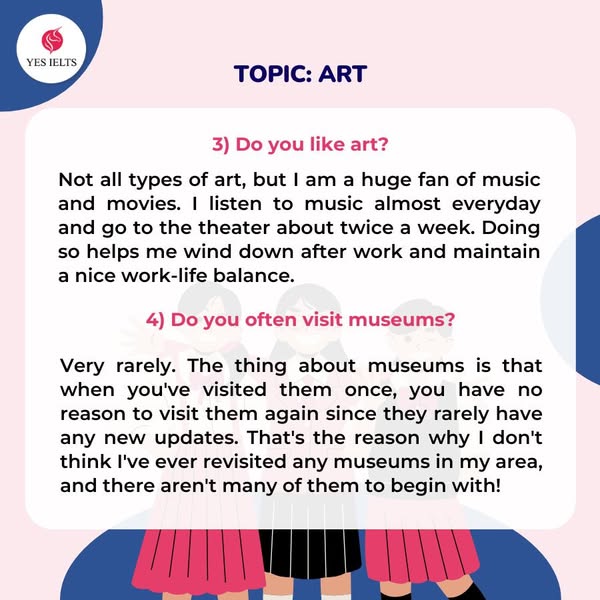 YES IELTS

TOPIC: ART

3) Do you like art?

Not all types of art, but I am a huge fan of music and movies. I listen to music almost everyday and go to the theater about twice a week. Doing so helps me wind down after work and maintain a nice work-life balance.

4) Do you often visit museums?

Very rarely. The thing about museums is that when you've visited them once, you have no reason to visit them again since they rarely have any new updates. That's the reason why I don't think I've ever revisited any museums in my area, and there aren't many of them to begin with!